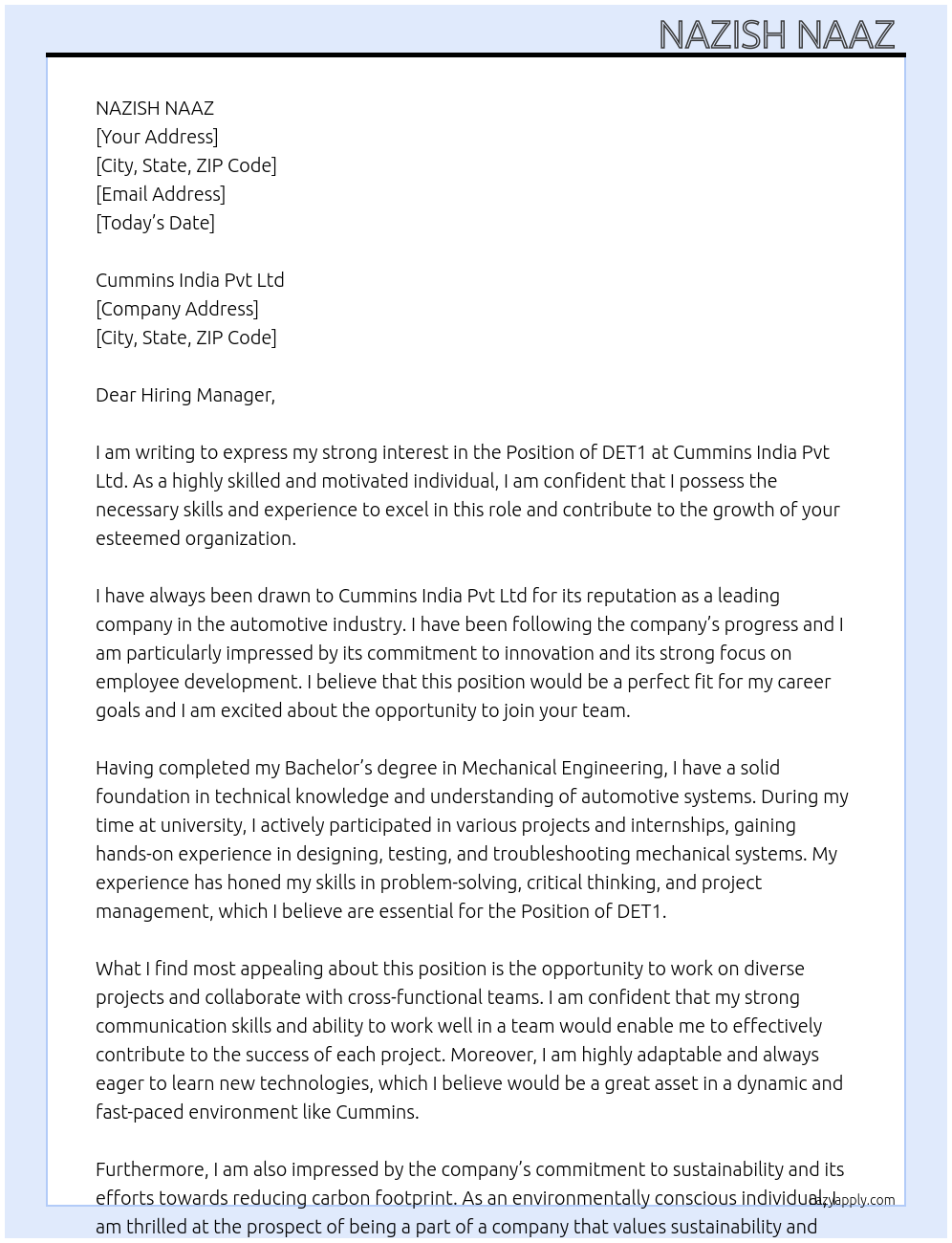 NAZISH NAAZ

NAZISH NAAZ
[Your Address]
[City, State, ZIP Code]
[Email Address]
[Today's Date]

Cummins India Pvt Ltd
[Company Address]
[City, State, ZIP Code]

Dear Hiring Manager,

I am writing to express my strong interest in the Position of DET1 at Cummins India Pvt Ltd. As a highly skilled and motivated individual, I am confident that I possess the necessary skills and experience to excel in this role and contribute to the growth of your esteemed organization.

I have always been drawn to Cummins India Pvt Ltd for its reputation as a leading company in the automotive industry. I have been following the company's progress and I am particularly impressed by its commitment to innovation and its strong focus on employee development. I believe that this position would be a perfect fit for my career goals and I am excited about the opportunity to join your team.

Having completed my Bachelor's degree in Mechanical Engineering, I have a solid foundation in technical knowledge and understanding of automotive systems. During my time at university, I actively participated in various projects and internships, gaining hands-on experience in designing, testing, and troubleshooting mechanical systems. My experience has honed my skills in problem-solving, critical thinking, and project management, which I believe are essential for the Position of DET1.

What I find most appealing about this position is the opportunity to work on diverse projects and collaborate with cross-functional teams. I am confident that my strong communication skills and ability to work well in a team would enable me to effectively contribute to the success of each project. Moreover, I am highly adaptable and always eager to learn new technologies, which I believe would be a great asset in a dynamic and fast-paced environment like Cummins.

Furthermore, I am also impressed by the company's commitment to sustainability and its efforts towards reducing carbon footprint. As an environmentally conscious individual, I am thrilled at the prospect of being a part of a company that values sustainability and

lazyapply.com